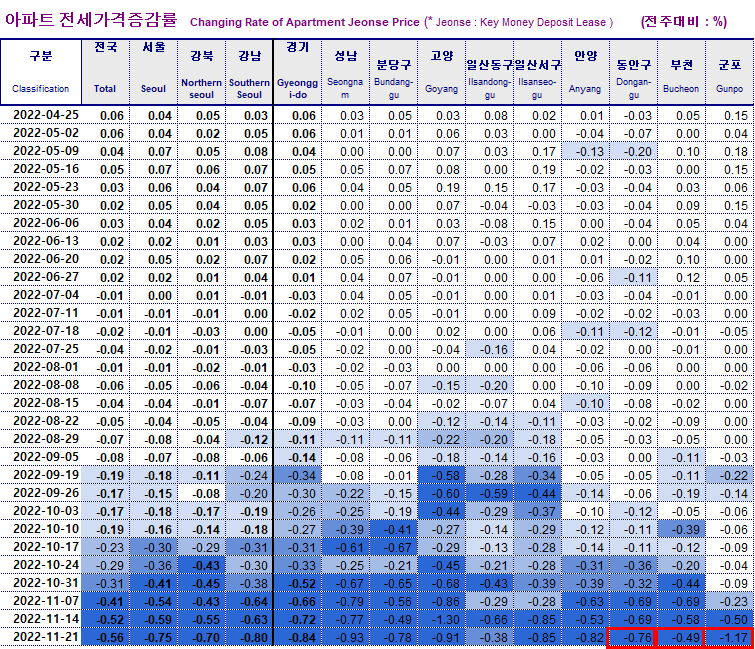 아파트 전세가격증감률 Changing Rate of Apartment Jeonse Price (* Jeonse : Key Money Deposit Lease ) (전주대비 : %)

| 구분 Classification | 전국 Total | 서울 Seoul | 강북 Northern seoul | 강남 Southern Seoul | 경기 Gyeonggi-do | 성남 Seongnam | 분당구 Bundang-gu | 고양 Goyang | 일산동구 Ilsandong-gu | 일산서구 Ilsanseo-gu | 안양 Anyang | 동안구 Dongan-gu | 부천 Bucheon | 군포 Gunpo |
|---|---|---|---|---|---|---|---|---|---|---|---|---|---|---|
| 2022-04-25 | 0.06 | 0.04 | 0.05 | 0.03 | 0.06 | 0.03 | 0.05 | 0.03 | 0.08 | 0.02 | 0.01 | -0.03 | 0.05 | 0.15 |
| 2022-05-02 | 0.06 | 0.04 | 0.02 | 0.05 | 0.06 | 0.01 | 0.01 | 0.06 | 0.03 | 0.00 | -0.04 | -0.07 | 0.00 | 0.04 |
| 2022-05-09 | 0.04 | 0.07 | 0.05 | 0.08 | 0.04 | 0.00 | 0.00 | 0.07 | 0.03 | 0.17 | -0.13 | -0.20 | 0.10 | 0.18 |
| 2022-05-16 | 0.05 | 0.07 | 0.06 | 0.07 | 0.05 | 0.05 | 0.07 | 0.08 | 0.00 | 0.19 | -0.02 | -0.03 | 0.00 | 0.15 |
| 2022-05-23 | 0.03 | 0.06 | 0.04 | 0.07 | 0.06 | 0.04 | 0.05 | 0.19 | 0.15 | 0.17 | -0.03 | -0.04 | 0.03 | 0.06 |
| 2022-05-30 | 0.02 | 0.05 | 0.04 | 0.05 | 0.02 | 0.00 | 0.00 | 0.07 | -0.04 | -0.03 | -0.03 | -0.04 | 0.09 | 0.15 |
| 2022-06-06 | 0.03 | 0.04 | 0.02 | 0.05 | 0.03 | 0.02 | 0.01 | 0.03 | -0.08 | 0.15 | 0.00 | -0.04 | 0.05 | 0.04 |
| 2022-06-13 | 0.02 | 0.02 | 0.01 | 0.03 | 0.03 | 0.00 | 0.04 | 0.07 | -0.03 | 0.07 | 0.02 | 0.00 | 0.04 | 0.00 |
| 2022-06-20 | 0.02 | 0.05 | 0.02 | 0.07 | 0.02 | 0.05 | 0.06 | -0.01 | 0.00 | 0.01 | 0.01 | -0.02 | 0.10 | 0.00 |
| 2022-06-27 | 0.02 | 0.02 | 0.01 | 0.04 | 0.01 | 0.04 | 0.07 | -0.01 | 0.00 | 0.00 | -0.06 | -0.11 | 0.12 | 0.05 |
| 2022-07-04 | -0.01 | 0.00 | 0.01 | -0.01 | -0.03 | 0.04 | 0.05 | -0.01 | 0.00 | 0.01 | -0.03 | -0.04 | -0.01 | 0.00 |
| 2022-07-11 | -0.01 | -0.01 | -0.01 | 0.00 | -0.02 | 0.02 | 0.05 | -0.01 | 0.00 | 0.09 | -0.02 | -0.02 | -0.03 | 0.00 |
| 2022-07-18 | -0.02 | -0.01 | -0.03 | 0.00 | -0.05 | -0.01 | 0.00 | 0.02 | 0.00 | 0.06 | -0.11 | -0.12 | -0.01 | -0.05 |
| 2022-07-25 | -0.04 | -0.02 | -0.01 | -0.03 | -0.05 | -0.02 | 0.00 | -0.04 | -0.16 | 0.04 | -0.02 | 0.00 | -0.01 | 0.00 |
| 2022-08-01 | -0.01 | -0.01 | -0.02 | -0.01 | -0.03 | -0.02 | -0.03 | 0.00 | 0.00 | 0.00 | -0.06 | -0.06 | 0.00 | 0.00 |
| 2022-08-08 | -0.06 | -0.05 | -0.06 | -0.04 | -0.10 | -0.05 | -0.07 | -0.15 | -0.20 | 0.00 | -0.10 | -0.09 | 0.00 | -0.02 |
| 2022-08-15 | -0.04 | -0.04 | -0.01 | -0.07 | -0.07 | -0.03 | -0.04 | -0.02 | -0.07 | 0.04 | -0.10 | -0.08 | -0.02 | 0.00 |
| 2022-08-22 | -0.05 | -0.04 | -0.05 | -0.04 | -0.09 | -0.03 | 0.00 | -0.12 | -0.14 | -0.11 | -0.03 | -0.02 | -0.09 | 0.00 |
| 2022-08-29 | -0.07 | -0.08 | -0.04 | -0.12 | -0.11 | -0.11 | -0.11 | -0.22 | -0.20 | -0.18 | -0.05 | -0.03 | -0.05 | 0.00 |
| 2022-09-05 | -0.08 | -0.07 | -0.08 | -0.06 | -0.14 | -0.08 | -0.06 | -0.18 | -0.14 | -0.16 | -0.03 | 0.00 | -0.11 | -0.03 |
| 2022-09-19 | -0.19 | -0.18 | -0.11 | -0.24 | -0.34 | -0.08 | -0.01 | -0.58 | -0.28 | -0.34 | -0.05 | -0.05 | -0.11 | -0.22 |
| 2022-09-26 | -0.17 | -0.15 | -0.08 | -0.20 | -0.30 | -0.22 | -0.15 | -0.60 | -0.59 | -0.44 | -0.14 | -0.06 | -0.19 | -0.14 |
| 2022-10-03 | -0.17 | -0.18 | -0.17 | -0.19 | -0.26 | -0.25 | -0.19 | -0.44 | -0.29 | -0.37 | -0.10 | -0.12 | -0.05 | -0.06 |
| 2022-10-10 | -0.19 | -0.16 | -0.14 | -0.18 | -0.27 | -0.39 | -0.41 | -0.27 | -0.14 | -0.29 | -0.12 | -0.11 | -0.39 | -0.06 |
| 2022-10-17 | -0.23 | -0.30 | -0.29 | -0.31 | -0.31 | -0.61 | -0.67 | -0.29 | -0.13 | -0.28 | -0.14 | -0.11 | -0.12 | -0.09 |
| 2022-10-24 | -0.29 | -0.36 | -0.43 | -0.30 | -0.33 | -0.25 | -0.21 | -0.45 | -0.21 | -0.28 | -0.31 | -0.36 | -0.20 | -0.04 |
| 2022-10-31 | -0.31 | -0.41 | -0.45 | -0.38 | -0.52 | -0.67 | -0.65 | -0.68 | -0.43 | -0.39 | -0.39 | -0.32 | -0.44 | -0.09 |
| 2022-11-07 | -0.41 | -0.54 | -0.43 | -0.64 | -0.66 | -0.79 | -0.56 | -0.86 | -0.29 | -0.28 | -0.63 | -0.69 | -0.69 | -0.23 |
| 2022-11-14 | -0.52 | -0.59 | -0.55 | -0.63 | -0.72 | -0.77 | -0.49 | -1.30 | -0.66 | -0.85 | -0.53 | -0.69 | -0.58 | -0.50 |
| 2022-11-21 | -0.56 | -0.75 | -0.70 | -0.80 | -0.84 | -0.93 | -0.78 | -0.91 | -0.38 | -0.85 | -0.82 | -0.76 | -0.49 | -1.17 |